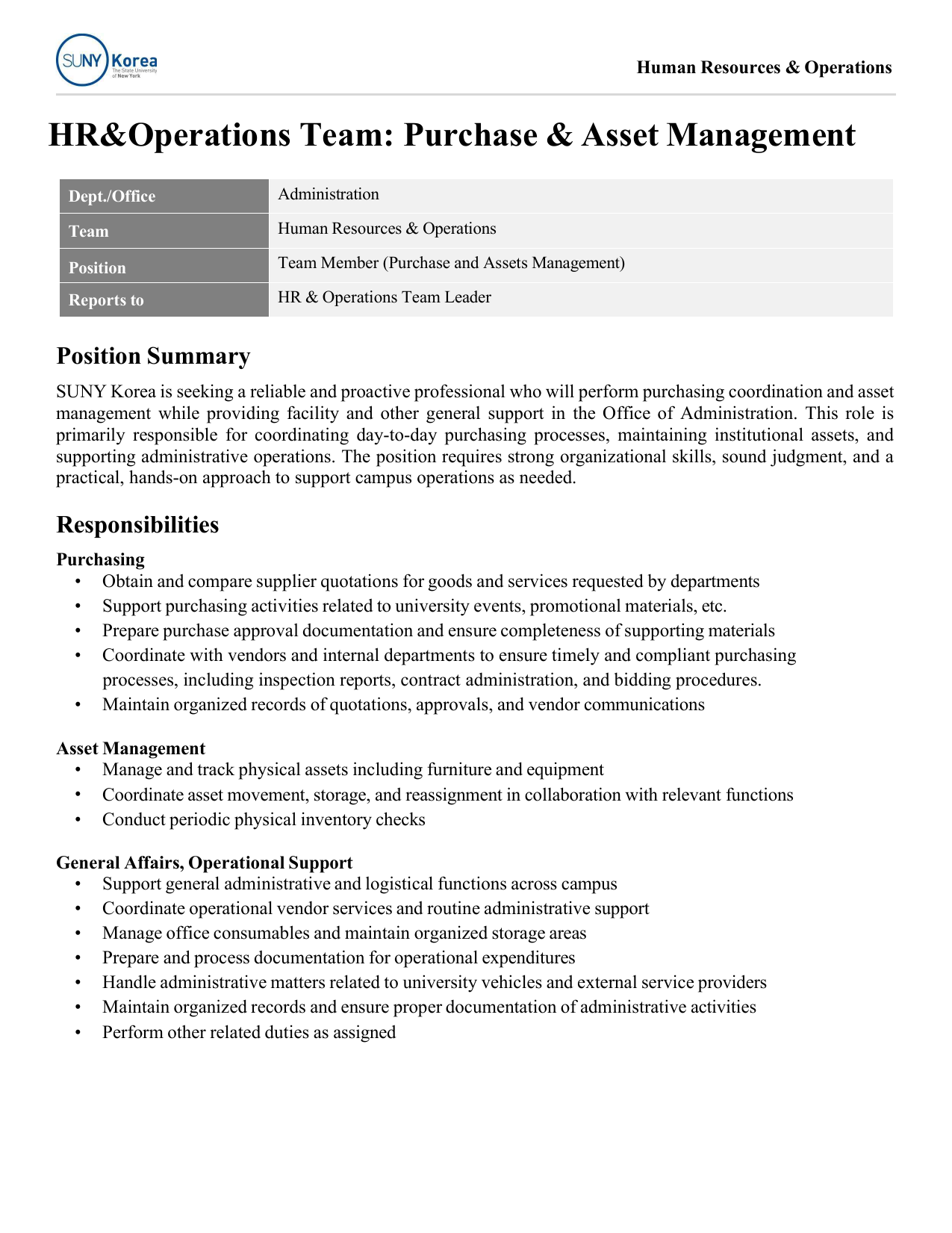 SUNY Korea The State University of New York

Human Resources & Operations

HR&Operations Team: Purchase & Asset Management

| Dept./Office | Administration |
|---|---|
| Team | Human Resources & Operations |
| Position | Team Member (Purchase and Assets Management) |
| Reports to | HR & Operations Team Leader |

Position Summary

SUNY Korea is seeking a reliable and proactive professional who will perform purchasing coordination and asset management while providing facility and other general support in the Office of Administration. This role is primarily responsible for coordinating day-to-day purchasing processes, maintaining institutional assets, and supporting administrative operations. The position requires strong organizational skills, sound judgment, and a practical, hands-on approach to support campus operations as needed.

Responsibilities

Purchasing
• Obtain and compare supplier quotations for goods and services requested by departments
• Support purchasing activities related to university events, promotional materials, etc.
• Prepare purchase approval documentation and ensure completeness of supporting materials
• Coordinate with vendors and internal departments to ensure timely and compliant purchasing processes, including inspection reports, contract administration, and bidding procedures.
• Maintain organized records of quotations, approvals, and vendor communications

Asset Management
• Manage and track physical assets including furniture and equipment
• Coordinate asset movement, storage, and reassignment in collaboration with relevant functions
• Conduct periodic physical inventory checks

General Affairs, Operational Support
• Support general administrative and logistical functions across campus
• Coordinate operational vendor services and routine administrative support
• Manage office consumables and maintain organized storage areas
• Prepare and process documentation for operational expenditures
• Handle administrative matters related to university vehicles and external service providers
• Maintain organized records and ensure proper documentation of administrative activities
• Perform other related duties as assigned